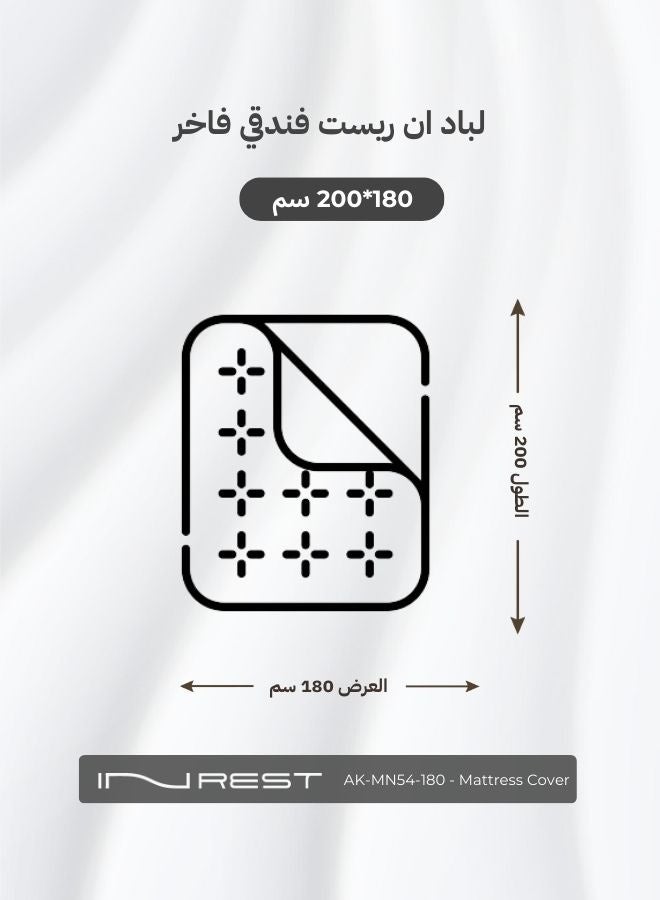 لباد ان ريست فندقي فاخر

180*200 سم

الطول 200 سم

العرض 180 سم

IN REST AK-MN54-180 - Mattress Cover